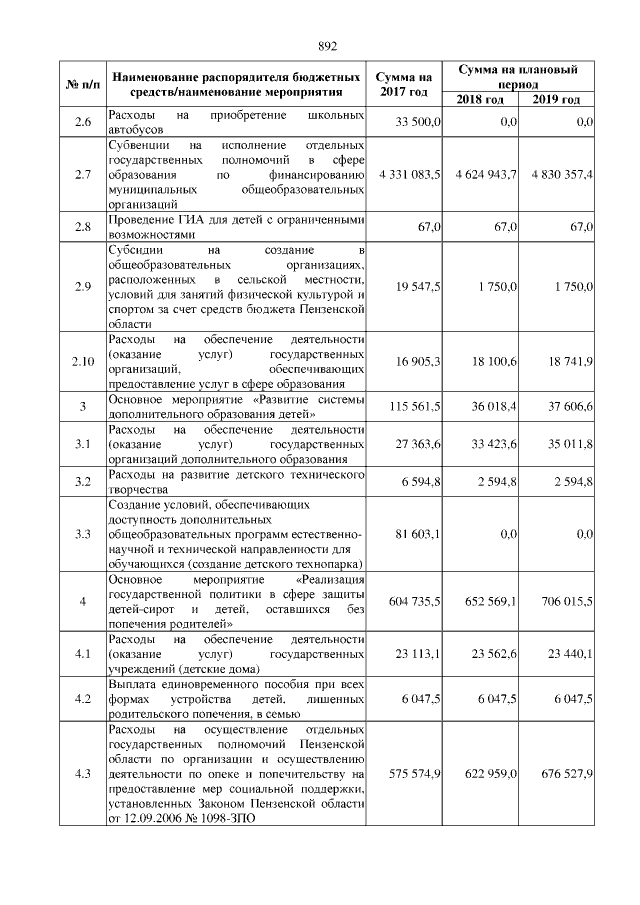 892

| № п/п | Наименование распорядителя бюджетных средств/наименование мероприятия | Сумма на 2017 год | Сумма на плановый период 2018 год | Сумма на плановый период 2019 год |
|---|---|---|---|---|
| 2.6 | Расходы на приобретение школьных автобусов | 33 500,0 | 0,0 | 0,0 |
| 2.7 | Субвенции на исполнение отдельных государственных полномочий в сфере образования по финансированию муниципальных общеобразовательных организаций | 4 331 083,5 | 4 624 943,7 | 4 830 357,4 |
| 2.8 | Проведение ГИА для детей с ограниченными возможностями | 67,0 | 67,0 | 67,0 |
| 2.9 | Субсидии на создание в общеобразовательных организациях, расположенных в сельской местности, условий для занятий физической культурой и спортом за счет средств бюджета Пензенской области | 19 547,5 | 1 750,0 | 1 750,0 |
| 2.10 | Расходы на обеспечение деятельности (оказание услуг) государственных организаций, обеспечивающих предоставление услуг в сфере образования | 16 905,3 | 18 100,6 | 18 741,9 |
| 3 | Основное мероприятие «Развитие системы дополнительного образования детей» | 115 561,5 | 36 018,4 | 37 606,6 |
| 3.1 | Расходы на обеспечение деятельности (оказание услуг) государственных организаций дополнительного образования | 27 363,6 | 33 423,6 | 35 011,8 |
| 3.2 | Расходы на развитие детского технического творчества | 6 594,8 | 2 594,8 | 2 594,8 |
| 3.3 | Создание условий, обеспечивающих доступность дополнительных общеобразовательных программ естественно-научной и технической направленности для обучающихся (создание детского технопарка) | 81 603,1 | 0,0 | 0,0 |
| 4 | Основное мероприятие «Реализация государственной политики в сфере защиты детей-сирот и детей, оставшихся без попечения родителей» | 604 735,5 | 652 569,1 | 706 015,5 |
| 4.1 | Расходы на обеспечение деятельности (оказание услуг) государственных учреждений (детские дома) | 23 113,1 | 23 562,6 | 23 440,1 |
| 4.2 | Выплата единовременного пособия при всех формах устройства детей, лишенных родительского попечения, в семью | 6 047,5 | 6 047,5 | 6 047,5 |
| 4.3 | Расходы на осуществление отдельных государственных полномочий Пензенской области по организации и осуществлению деятельности по опеке и попечительству на предоставление мер социальной поддержки, установленных Законом Пензенской области от 12.09.2006 № 1098-ЗПО | 575 574,9 | 622 959,0 | 676 527,9 |